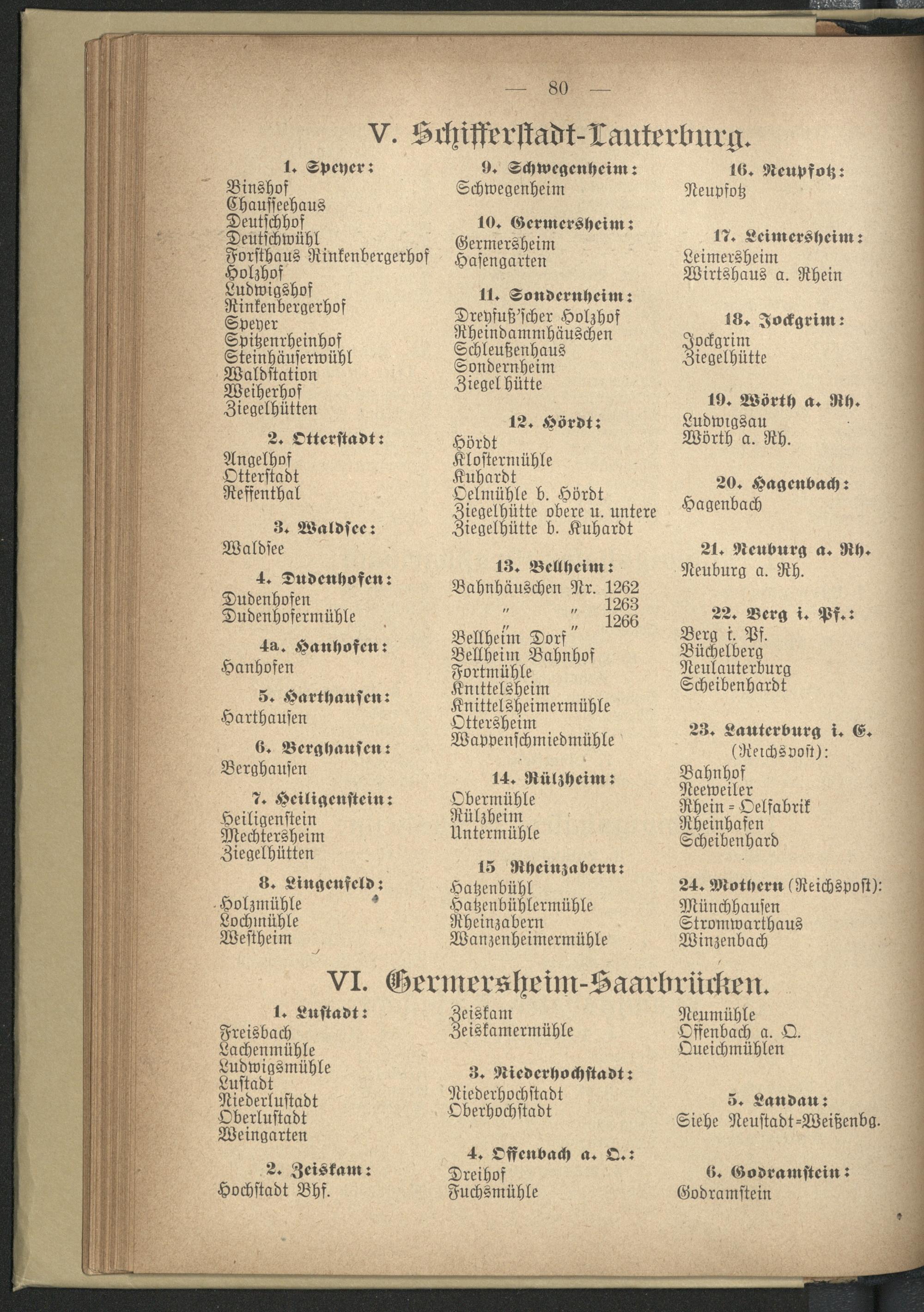 — 80 —

V. Schifferstadt-Lauterburg.

1. Speyer:
Binshof
Chausseehaus
Deutschhof
Deutschwühl
Forsthaus Rinkenbergerhof
Holzhof
Ludwigshof
Rinkenbergerhof
Speyer
Spitzenrheinhof
Steinhäuserwühl
Waldstation
Weiherhof
Ziegelhütten

2. Otterstadt:
Angelhof
Otterstadt
Reffenthal

3. Waldsee:
Waldsee

4. Dudenhofen:
Dudenhofen
Dudenhofermühle

4a. Hanhofen:
Hanhofen

5. Harthausen:
Harthausen

6. Berghausen:
Berghausen

7. Heiligenstein:
Heiligenstein
Mechtersheim
Ziegelhütten

8. Lingenfeld:
Holzmühle
Lochmühle
Westheim

9. Schwegenheim:
Schwegenheim

10. Germersheim:
Germersheim
Hasengarten

11. Sondernheim:
Dreyfuß'scher Holzhof
Rheindammhäuschen
Schleußenhaus
Sondernheim
Ziegel hütte

12. Hördt:
Hördt
Klostermühle
Kuhardt
Oelmühle b. Hördt
Ziegelhütte obere u. untere
Ziegelhütte b. Kuhardt

13. Bellheim:
Bahnhäuschen Nr. 1262
" " 1263
" " 1266
Bellheim Dorf
Bellheim Bahnhof
Fortmühle
Knittelsheim
Knittelsheimermühle
Ottersheim
Wappenschmiedmühle

14. Rülzheim:
Obermühle
Rülzheim
Untermühle

15 Rheinzabern:
Hatzenbühl
Hatzenbühlermühle
Rheinzabern
Wanzenheimermühle

16. Neupfotz:
Neupfotz

17. Leimersheim:
Leimersheim
Wirtshaus a. Rhein

18. Jockgrim:
Jockgrim
Ziegelhütte

19. Wörth a. Rh.
Ludwigsau
Wörth a. Rh.

20. Hagenbach:
Hagenbach

21. Neuburg a. Rh.
Neuburg a. Rh.

22. Berg i. Pf.:
Berg i. Pf.
Büchelberg
Neulauterburg
Scheibenhardt

23. Lauterburg i. E.
(Reichspost):
Bahnhof
Neeweiler
Rhein = Oelfabrik
Rheinhafen
Scheibenhard

24. Mothern (Reichspost):
Münchhausen
Stromwarthaus
Winzenbach

VI. Germersheim-Saarbrücken.

1. Lustadt:
Freisbach
Lachenmühle
Ludwigsmühle
Lustadt
Niederlustadt
Oberlustadt
Weingarten

2. Zeiskam:
Hochstadt Bhf.
Zeiskam
Zeiskamermühle

3. Niederhochstadt:
Niederhochstadt
Oberhochstadt

4. Offenbach a. Q.:
Dreihof
Fuchsmühle
Neumühle
Offenbach a. Q.
Queichmühlen

5. Landau:
Siehe Neustadt=Weißenbg.

6. Godramstein:
Godramstein